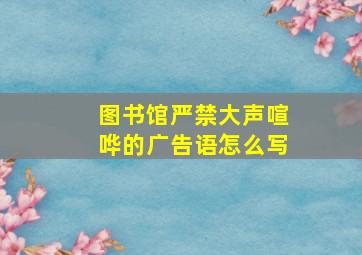 图书馆严禁大声喧哗的广告语怎么写